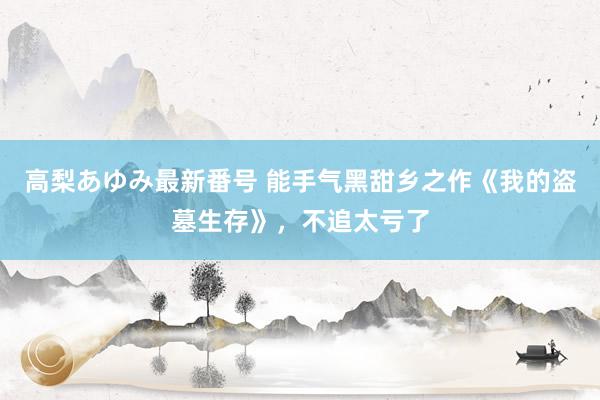 高梨あゆみ最新番号 能手气黑甜乡之作《我的盗墓生存》，不追太亏了